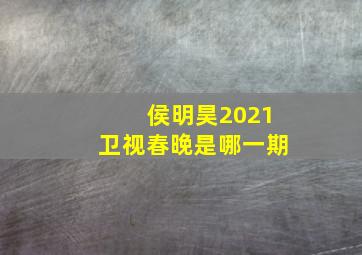 侯明昊2021
卫视春晚是哪一期